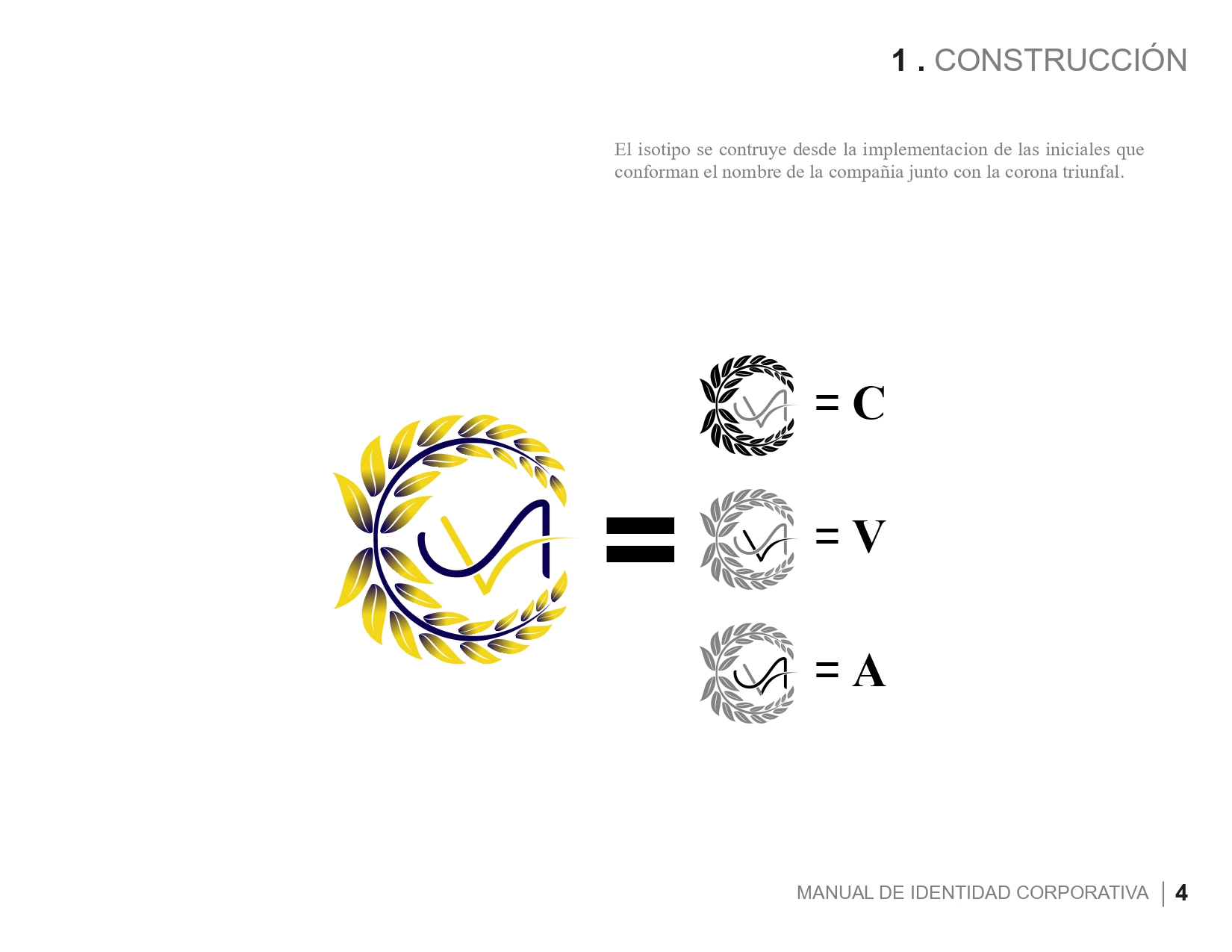 1 . CONSTRUCCIÓN

El isotipo se contruye desde la implementacion de las iniciales que conforman el nombre de la compañia junto con la corona triunfal.

=

= C

= V

= A

MANUAL DE IDENTIDAD CORPORATIVA | 4